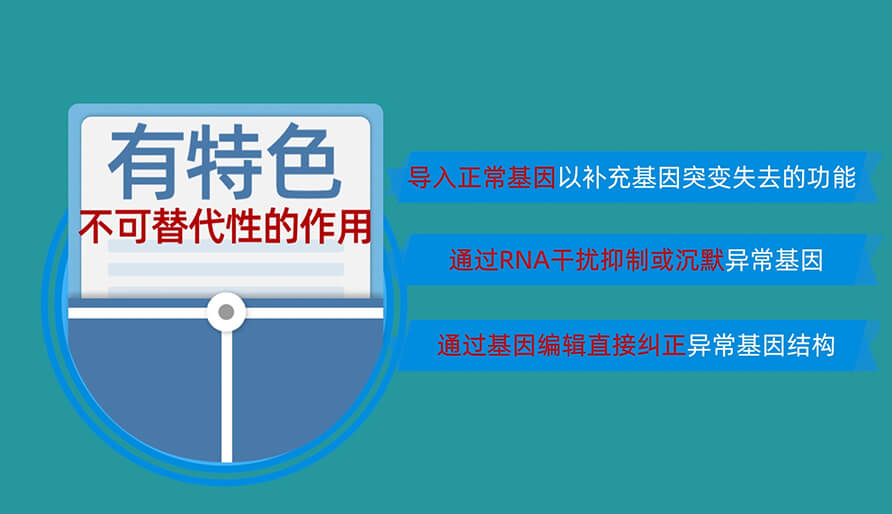 有特色
不可替代性的作用

导入正常基因以补充基因突变失去的功能

通过RNA干扰抑制或沉默异常基因

通过基因编辑直接纠正异常基因结构